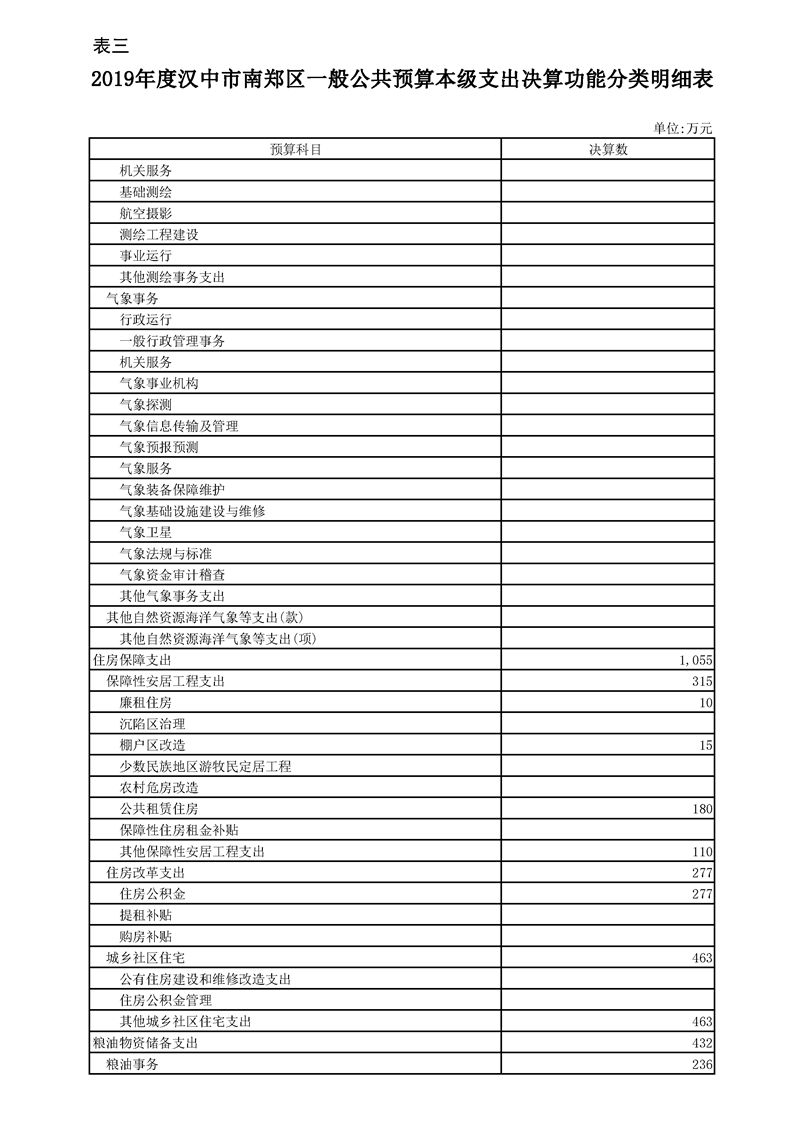 表三

2019年度汉中市南郑区一般公共预算本级支出决算功能分类明细表

单位:万元

| 预算科目 | 决算数 |
|---|---|
| 机关服务 | |
| 基础测绘 | |
| 航空摄影 | |
| 测绘工程建设 | |
| 事业运行 | |
| 其他测绘事务支出 | |
| 气象事务 | |
| 行政运行 | |
| 一般行政管理事务 | |
| 机关服务 | |
| 气象事业机构 | |
| 气象探测 | |
| 气象信息传输及管理 | |
| 气象预报预测 | |
| 气象服务 | |
| 气象装备保障维护 | |
| 气象基础设施建设与维修 | |
| 气象卫星 | |
| 气象法规与标准 | |
| 气象资金审计稽查 | |
| 其他气象事务支出 | |
| 其他自然资源海洋气象等支出(款) | |
| 其他自然资源海洋气象等支出(项) | |
| 住房保障支出 | 1,055 |
| 保障性安居工程支出 | 315 |
| 廉租住房 | 10 |
| 沉陷区治理 | |
| 棚户区改造 | 15 |
| 少数民族地区游牧民定居工程 | |
| 农村危房改造 | |
| 公共租赁住房 | 180 |
| 保障性住房租金补贴 | |
| 其他保障性安居工程支出 | 110 |
| 住房改革支出 | 277 |
| 住房公积金 | 277 |
| 提租补贴 | |
| 购房补贴 | |
| 城乡社区住宅 | 463 |
| 公有住房建设和维修改造支出 | |
| 住房公积金管理 | |
| 其他城乡社区住宅支出 | 463 |
| 粮油物资储备支出 | 432 |
| 粮油事务 | 236 |